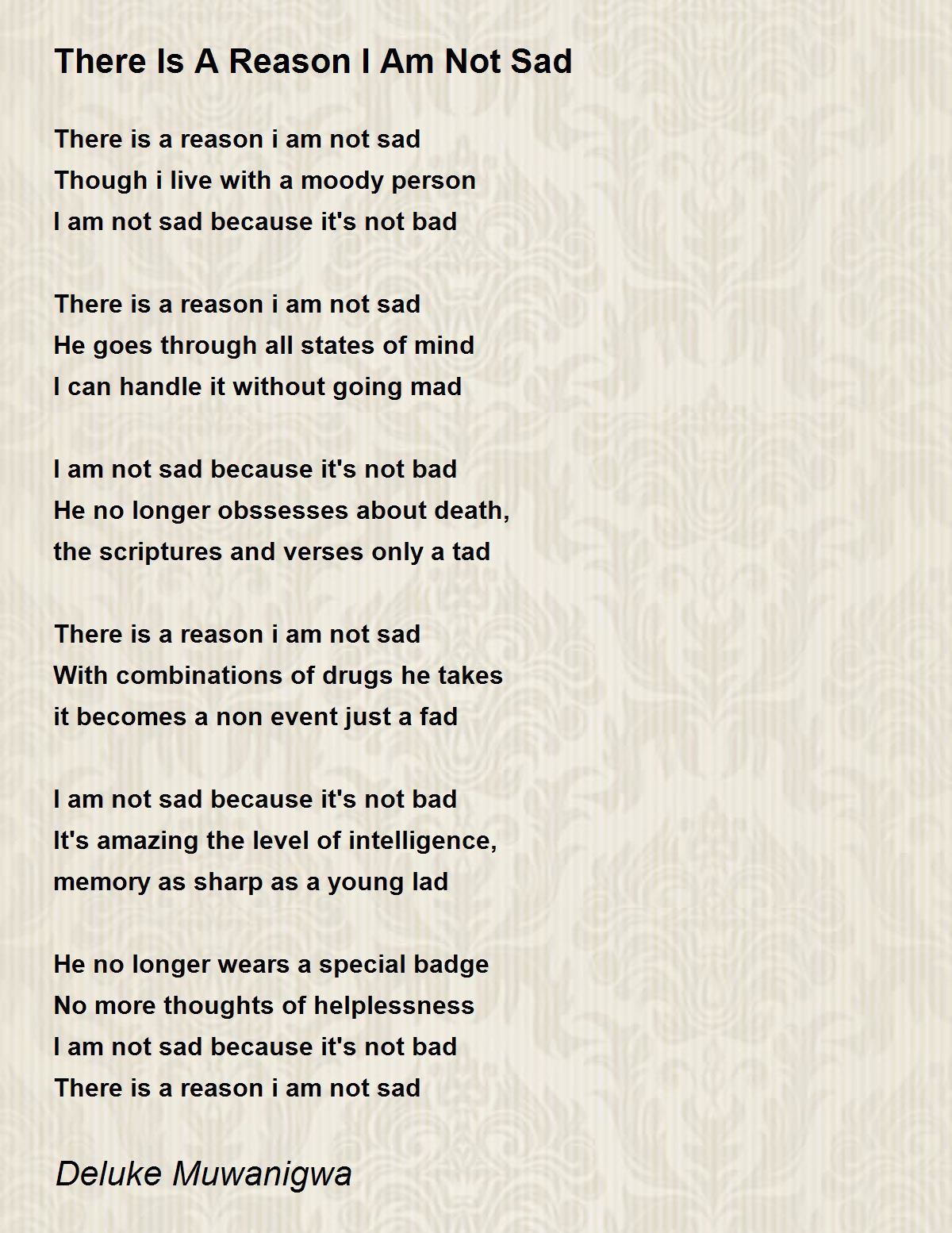 There Is A Reason I Am Not Sad

There is a reason i am not sad
Though i live with a moody person
I am not sad because it's not bad

There is a reason i am not sad
He goes through all states of mind
I can handle it without going mad

I am not sad because it's not bad
He no longer obssesses about death,
the scriptures and verses only a tad

There is a reason i am not sad
With combinations of drugs he takes
it becomes a non event just a fad

I am not sad because it's not bad
It's amazing the level of intelligence,
memory as sharp as a young lad

He no longer wears a special badge
No more thoughts of helplessness
I am not sad because it's not bad
There is a reason i am not sad

Deluke Muwanigwa